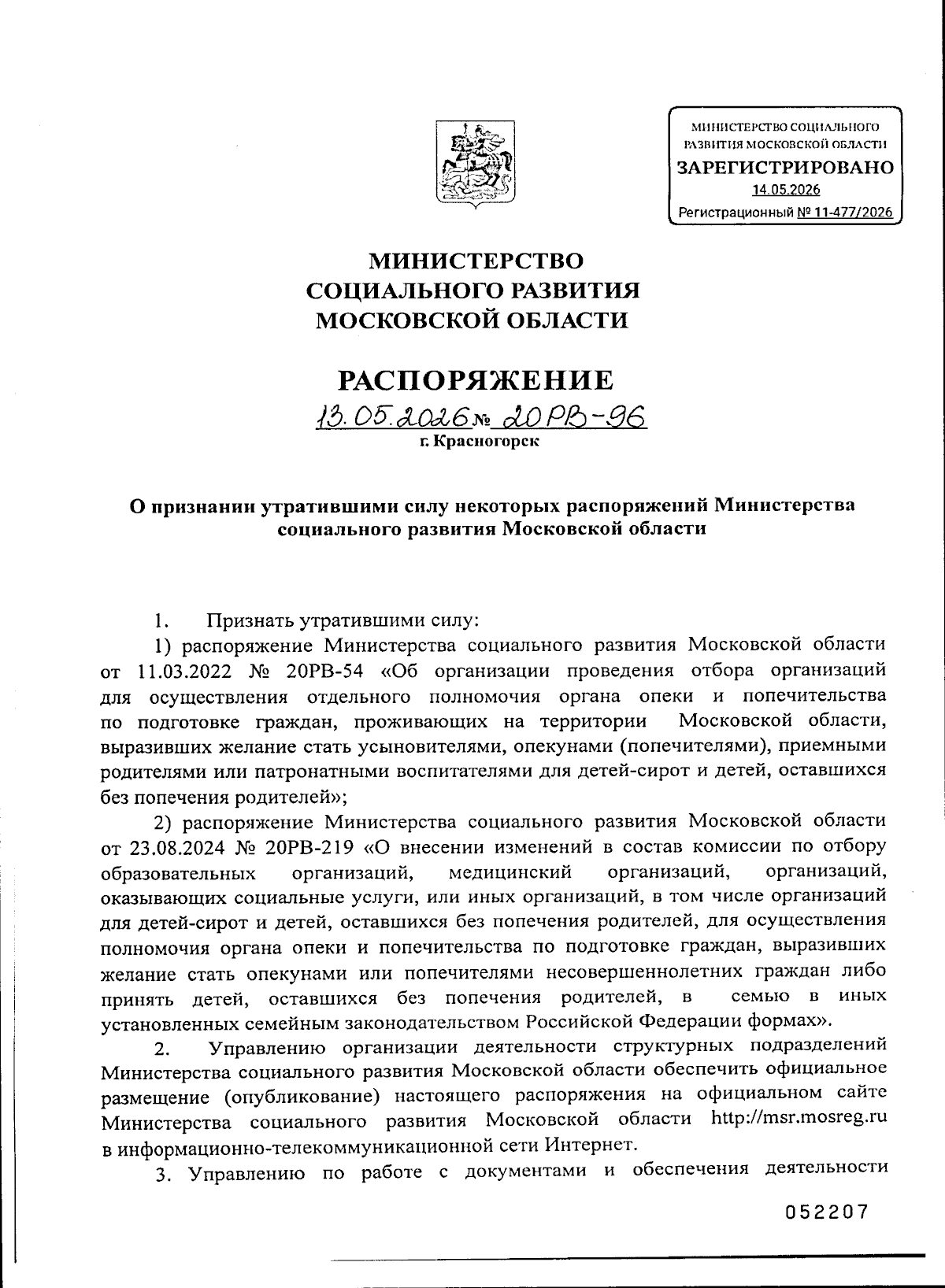 МИНИСТЕРСТВО СОЦИАЛЬНОГО РАЗВИТИЯ МОСКОВСКОЙ ОБЛАСТИ
ЗАРЕГИСТРИРОВАНО
14.05.2026
Регистрационный № 11-477/2026

МИНИСТЕРСТВО
СОЦИАЛЬНОГО РАЗВИТИЯ
МОСКОВСКОЙ ОБЛАСТИ

РАСПОРЯЖЕНИЕ

13.05.2026 № 20РВ-96
г. Красногорск

О признании утратившими силу некоторых распоряжений Министерства социального развития Московской области

1. Признать утратившими силу:

1) распоряжение Министерства социального развития Московской области от 11.03.2022 № 20РВ-54 «Об организации проведения отбора организаций для осуществления отдельного полномочия органа опеки и попечительства по подготовке граждан, проживающих на территории Московской области, выразивших желание стать усыновителями, опекунами (попечителями), приемными родителями или патронатными воспитателями для детей-сирот и детей, оставшихся без попечения родителей»;

2) распоряжение Министерства социального развития Московской области от 23.08.2024 № 20РВ-219 «О внесении изменений в состав комиссии по отбору образовательных организаций, медицинский организаций, организаций, оказывающих социальные услуги, или иных организаций, в том числе организаций для детей-сирот и детей, оставшихся без попечения родителей, для осуществления полномочия органа опеки и попечительства по подготовке граждан, выразивших желание стать опекунами или попечителями несовершеннолетних граждан либо принять детей, оставшихся без попечения родителей, в семью в иных установленных семейным законодательством Российской Федерации формах».

2. Управлению организации деятельности структурных подразделений Министерства социального развития Московской области обеспечить официальное размещение (опубликование) настоящего распоряжения на официальном сайте Министерства социального развития Московской области http://msr.mosreg.ru в информационно-телекоммуникационной сети Интернет.

3. Управлению по работе с документами и обеспечения деятельности

052207